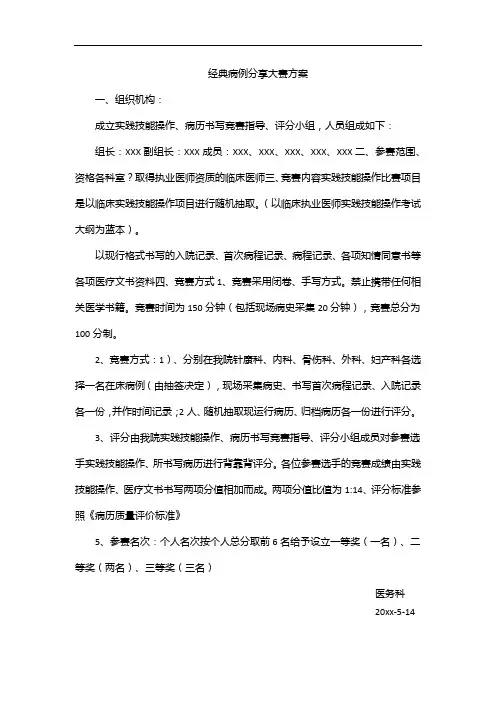 经典病例分享大赛方案

一、组织机构：

成立实践技能操作、病历书写竞赛指导、评分小组，人员组成如下：

组长：xxx 副组长：xxx 成员：xxx、xxx、xxx、xxx、xxx 二、参赛范围、资格各科室？取得执业医师资质的临床医师三、竞赛内容实践技能操作比赛项目是以临床实践技能操作项目进行随机抽取。（以临床执业医师实践技能操作考试大纲为蓝本）。

以现行格式书写的入院记录、首次病程记录、病程记录、各项知情同意书等各项医疗文书资料四、竞赛方式 1、竞赛采用闭卷、手写方式。禁止携带任何相关医学书籍。竞赛时间为 150 分钟（包括现场病史采集 20 分钟），竞赛总分为 100 分制。

2、竞赛方式：1）、分别在我院针磨科、内科、骨伤科、外科、妇产科各选择一名在床病例（由抽签决定），现场采集病史、书写首次病程记录、入院记录各一份，并作时间记录；2 人、随机抽取现运行病历、归档病历各一份进行评分。

3、评分由我院实践技能操作、病历书写竞赛指导、评分小组成员对参赛选手实践技能操作、所书写病历进行背靠背评分。各位参赛选手的竞赛成绩由实践技能操作、医疗文书书写两项分值相加而成。两项分值比值为 1:14、评分标准参照《病历质量评价标准》

5、参赛名次：个人名次按个人总分取前 6 名给予设立一等奖（一名）、二等奖（两名）、三等奖（三名）

医务科

20xx-5-14